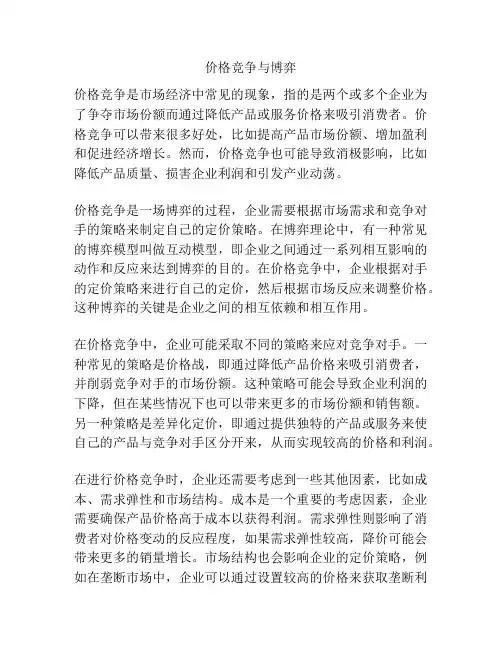 价格竞争与博弈

价格竞争是市场经济中常见的现象，指的是两个或多个企业为了争夺市场份额而通过降低产品或服务价格来吸引消费者。价格竞争可以带来很多好处，比如提高产品市场份额、增加盈利和促进经济增长。然而，价格竞争也可能导致消极影响，比如降低产品质量、损害企业利润和引发产业动荡。

价格竞争是一场博弈的过程，企业需要根据市场需求和竞争对手的策略来制定自己的定价策略。在博弈理论中，有一种常见的博弈模型叫做互动模型，即企业之间通过一系列相互影响的动作和反应来达到博弈的目的。在价格竞争中，企业根据对手的定价策略来进行自己的定价，然后根据市场反应来调整价格。这种博弈的关键是企业之间的相互依赖和相互作用。

在价格竞争中，企业可能采取不同的策略来应对竞争对手。一种常见的策略是价格战，即通过降低产品价格来吸引消费者，并削弱竞争对手的市场份额。这种策略可能会导致企业利润的下降，但在某些情况下也可以带来更多的市场份额和销售额。另一种策略是差异化定价，即通过提供独特的产品或服务来使自己的产品与竞争对手区分开来，从而实现较高的价格和利润。

在进行价格竞争时，企业还需要考虑到一些其他因素，比如成本、需求弹性和市场结构。成本是一个重要的考虑因素，企业需要确保产品价格高于成本以获得利润。需求弹性则影响了消费者对价格变动的反应程度，如果需求弹性较高，降价可能会带来更多的销量增长。市场结构也会影响企业的定价策略，例如在垄断市场中，企业可以通过设置较高的价格来获取垄断利